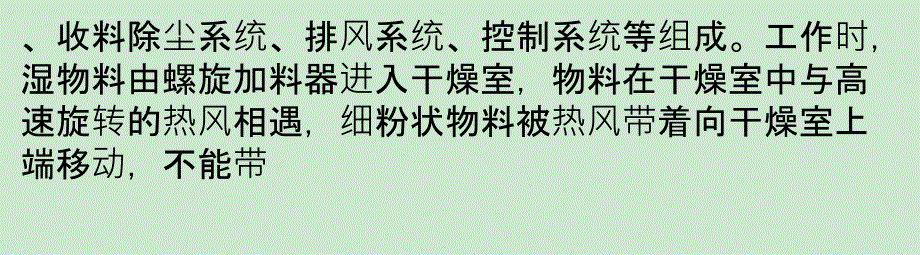 、收料除尘系统、排风系统、控制系统等组成。工作时，湿物料由螺旋加料器进入干燥室，物料在干燥室中与高速旋转的热风相遇，细粉状物料被热风带着向干燥室上端移动，不能带